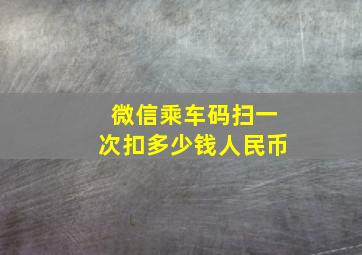 微信乘车码扫一次扣多少钱人民币